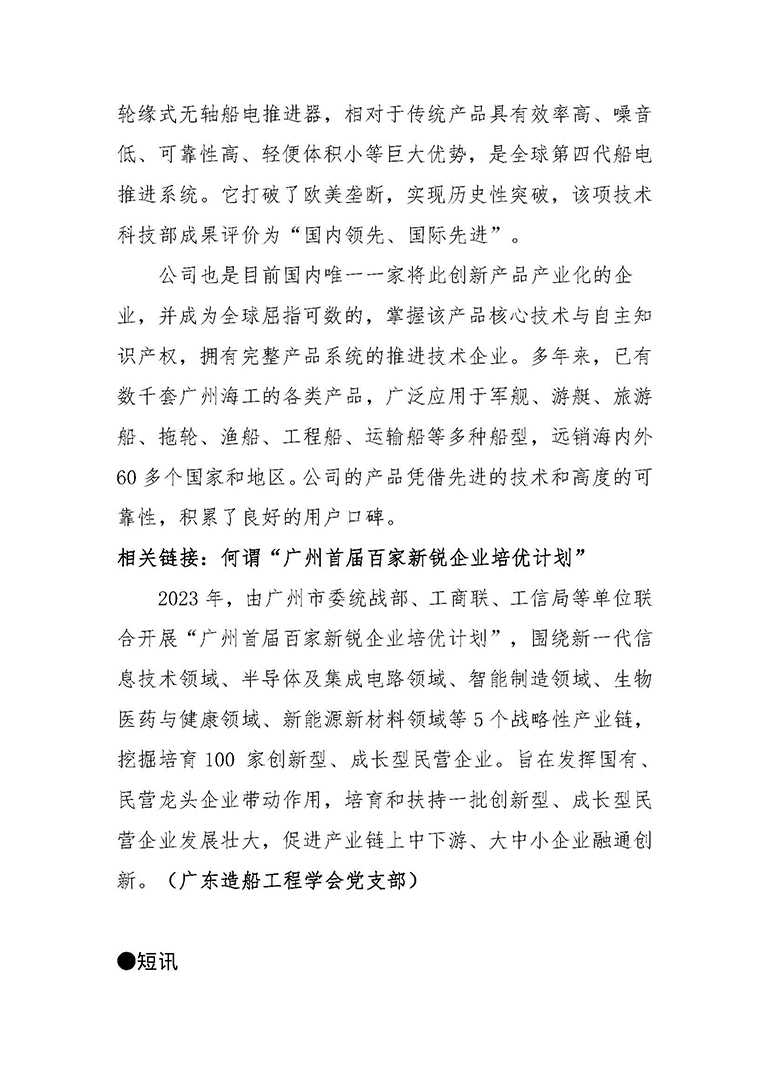 轮缘式无轴船电推进器，相对于传统产品具有效率高、噪音低、可靠性高、轻便体积小等巨大优势，是全球第四代船电推进系统。它打破了欧美垄断，实现历史性突破，该项技术科技部成果评价为“国内领先、国际先进”。

公司也是目前国内唯一一家将此创新产品产业化的企业，并成为全球屈指可数的，掌握该产品核心技术与自主知识产权，拥有完整产品系统的推进技术企业。多年来，已有数千套广州海工的各类产品，广泛应用于军舰、游艇、旅游船、拖轮、渔船、工程船、运输船等多种船型，远销海内外60多个国家和地区。公司的产品凭借先进的技术和高度的可靠性，积累了良好的用户口碑。

相关链接：何谓“广州首届百家新锐企业培优计划”

2023年，由广州市委统战部、工商联、工信局等单位联合开展“广州首届百家新锐企业培优计划”，围绕新一代信息技术领域、半导体及集成电路领域、智能制造领域、生物医药与健康领域、新能源新材料领域等5个战略性产业链，挖掘培育100 家创新型、成长型民营企业。旨在发挥国有、民营龙头企业带动作用，培育和扶持一批创新型、成长型民营企业发展壮大，促进产业链上中下游、大中小企业融通创新。（广东造船工程学会党支部）

●短讯